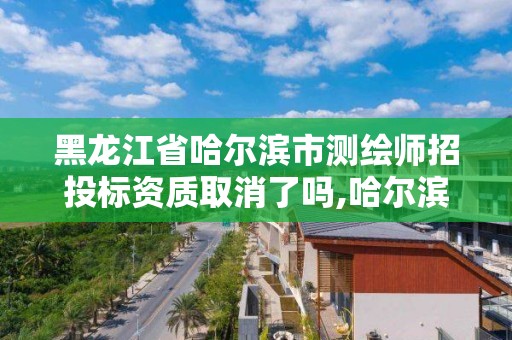 黑龙江省哈尔滨市测绘师招投标资质取消了吗,哈尔滨